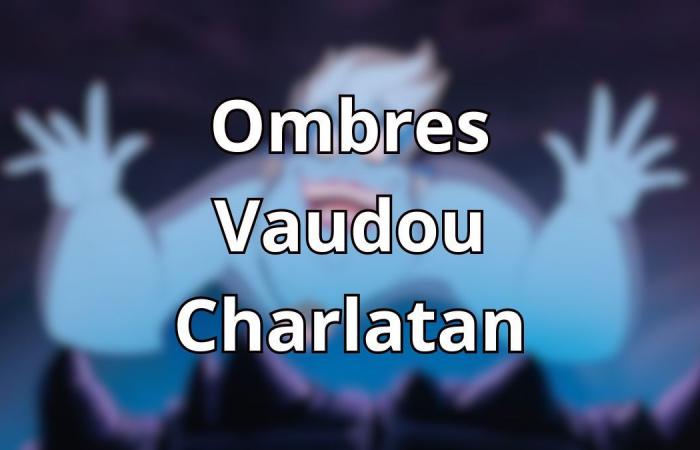 Ombres
Vaudou
Charlatan